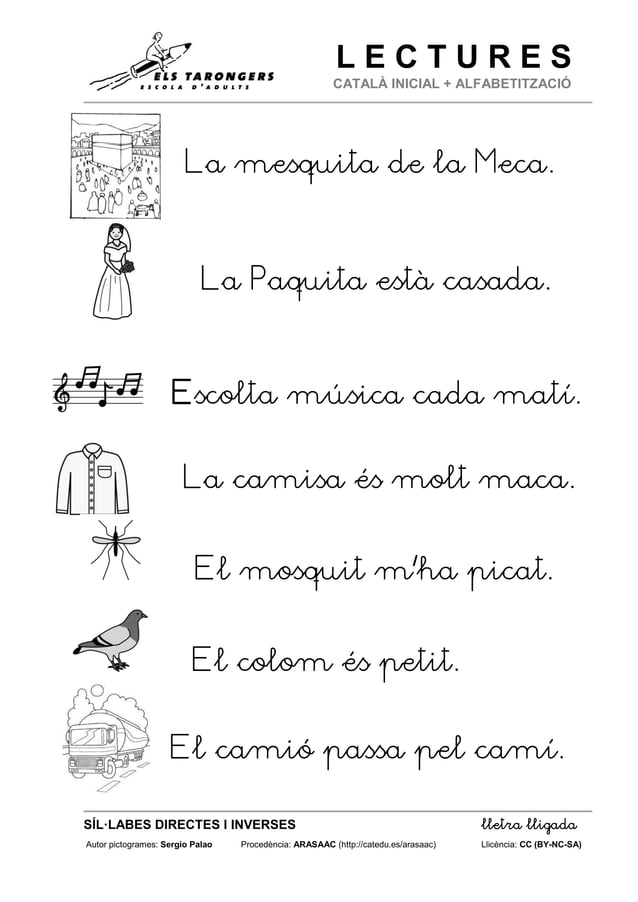 ELS TARONGERS
ESCOLA D'ADULTS

LECTURES
CATALÀ INICIAL + ALFABETITZACIÓ

La mesquita de la Meca.

La Paquita està casada.

Escolta música cada matí.

La camisa és molt maca.

El mosquit m'ha picat.

El colom és petit.

El camió passa pel camí.

SÍL·LABES DIRECTES I INVERSES

lletra lligada

Autor pictogrames: Sergio Palao Procedència: ARASAAC (http://catedu.es/arasaac) Llicència: CC (BY-NC-SA)